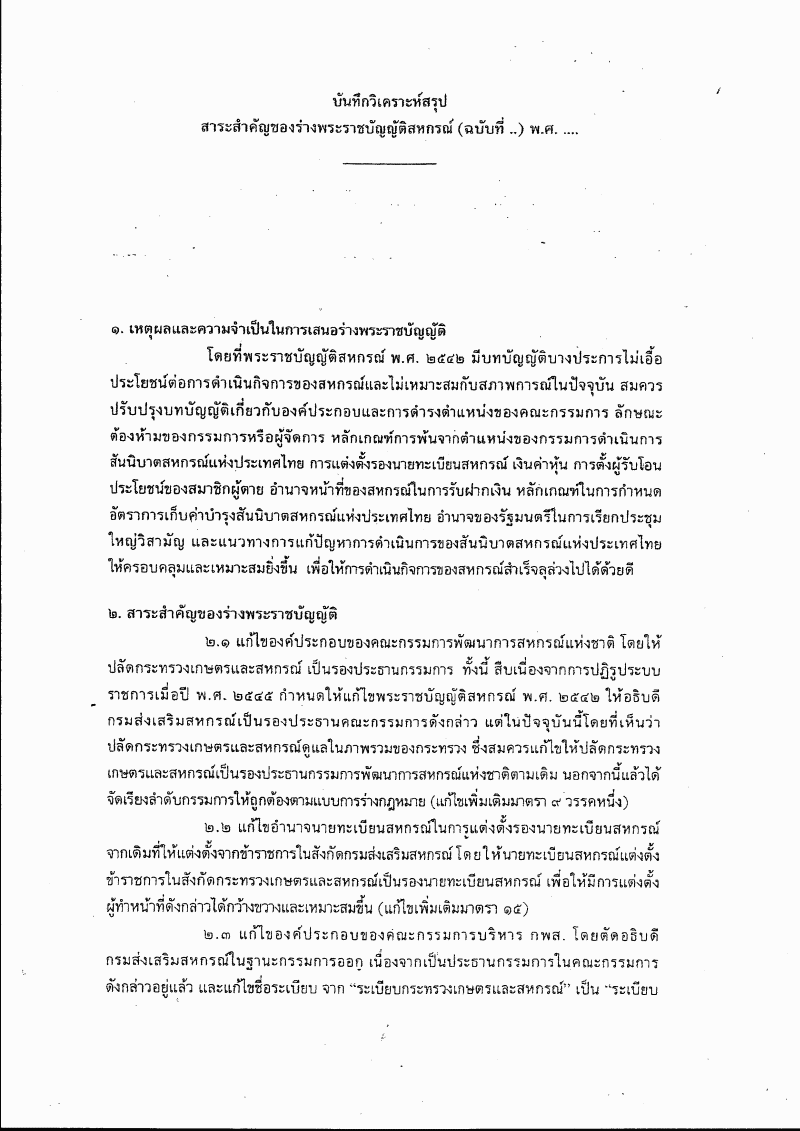 บันทึกวิเคราะห์สรุป
สาระสำคัญของร่างพระราชบัญญัติสหกรณ์ (ฉบับที่ ..) พ.ศ. ....

๑. เหตุผลและความจำเป็นในการเสนอร่างพระราชบัญญัติ

โดยที่พระราชบัญญัติสหกรณ์ พ.ศ. ๒๕๔๒ มีบทบัญญัติบางประการไม่เอื้อประโยชน์ต่อการดำเนินกิจการของสหกรณ์และไม่เหมาะสมกับสภาพการณ์ในปัจจุบัน สมควรปรับปรุงบทบัญญัติเกี่ยวกับองค์ประกอบและการดำรงตำแหน่งของคณะกรรมการ ลักษณะต้องห้ามของกรรมการหรือผู้จัดการ หลักเกณฑ์การพ้นจากตำแหน่งของกรรมการดำเนินการสันนิบาตสหกรณ์แห่งประเทศไทย การแต่งตั้งรองนายทะเบียนสหกรณ์ เงินค่าหุ้น การตั้งผู้รับโอนประโยชน์ของสมาชิกผู้ตาย อำนาจหน้าที่ของสหกรณ์ในการรับฝากเงิน หลักเกณฑ์ในการกำหนดอัตราการเก็บค่าบำรุงสันนิบาตสหกรณ์แห่งประเทศไทย อำนาจของรัฐมนตรีในการเรียกประชุมใหญ่วิสามัญ และแนวทางการแก้ปัญหาการดำเนินการของสันนิบาตสหกรณ์แห่งประเทศไทยให้ครอบคลุมและเหมาะสมยิ่งขึ้น เพื่อให้การดำเนินกิจการของสหกรณ์สำเร็จลุล่วงไปได้ด้วยดี

๒. สาระสำคัญของร่างพระราชบัญญัติ

๒.๑ แก้ไของค์ประกอบของคณะกรรมการพัฒนาการสหกรณ์แห่งชาติ โดยให้ปลัดกระทรวงเกษตรและสหกรณ์ เป็นรองประธานกรรมการ ทั้งนี้ สืบเนื่องจากการปฏิรูประบบราชการเมื่อปี พ.ศ. ๒๕๔๕ กำหนดให้แก้ไขพระราชบัญญัติสหกรณ์ พ.ศ. ๒๕๔๒ ให้อธิบดีกรมส่งเสริมสหกรณ์เป็นรองประธานคณะกรรมการดังกล่าว แต่ในปัจจุบันนี้โดยที่เห็นว่าปลัดกระทรวงเกษตรและสหกรณ์ดูแลในภาพรวมของกระทรวง ซึ่งสมควรแก้ไขให้ปลัดกระทรวงเกษตรและสหกรณ์เป็นรองประธานกรรมการพัฒนาการสหกรณ์แห่งชาติตามเดิม นอกจากนี้แล้วได้จัดเรียงลำดับกรรมการให้ถูกต้องตามแบบการร่างกฎหมาย (แก้ไขเพิ่มเติมมาตรา ๙ วรรคหนึ่ง)

๒.๒ แก้ไขอำนาจนายทะเบียนสหกรณ์ในการแต่งตั้งรองนายทะเบียนสหกรณ์จากเดิมที่ให้แต่งตั้งจากข้าราชการในสังกัดกรมส่งเสริมสหกรณ์ โดยให้นายทะเบียนสหกรณ์แต่งตั้งข้าราชการในสังกัดกระทรวงเกษตรและสหกรณ์เป็นรองนายทะเบียนสหกรณ์ เพื่อให้มีการแต่งตั้งผู้ทำหน้าที่ดังกล่าวได้กว้างขวางและเหมาะสมขึ้น (แก้ไขเพิ่มเติมมาตรา ๑๕)

๒.๓ แก้ไของค์ประกอบของคณะกรรมการบริหาร กพส. โดยตัดอธิบดีกรมส่งเสริมสหกรณ์ในฐานะกรรมการออก เนื่องจากเป็นประธานกรรมการในคณะกรรมการดังกล่าวอยู่แล้ว และแก้ไขชื่อระเบียบ จาก "ระเบียบกระทรวงเกษตรและสหกรณ์" เป็น "ระเบียบ